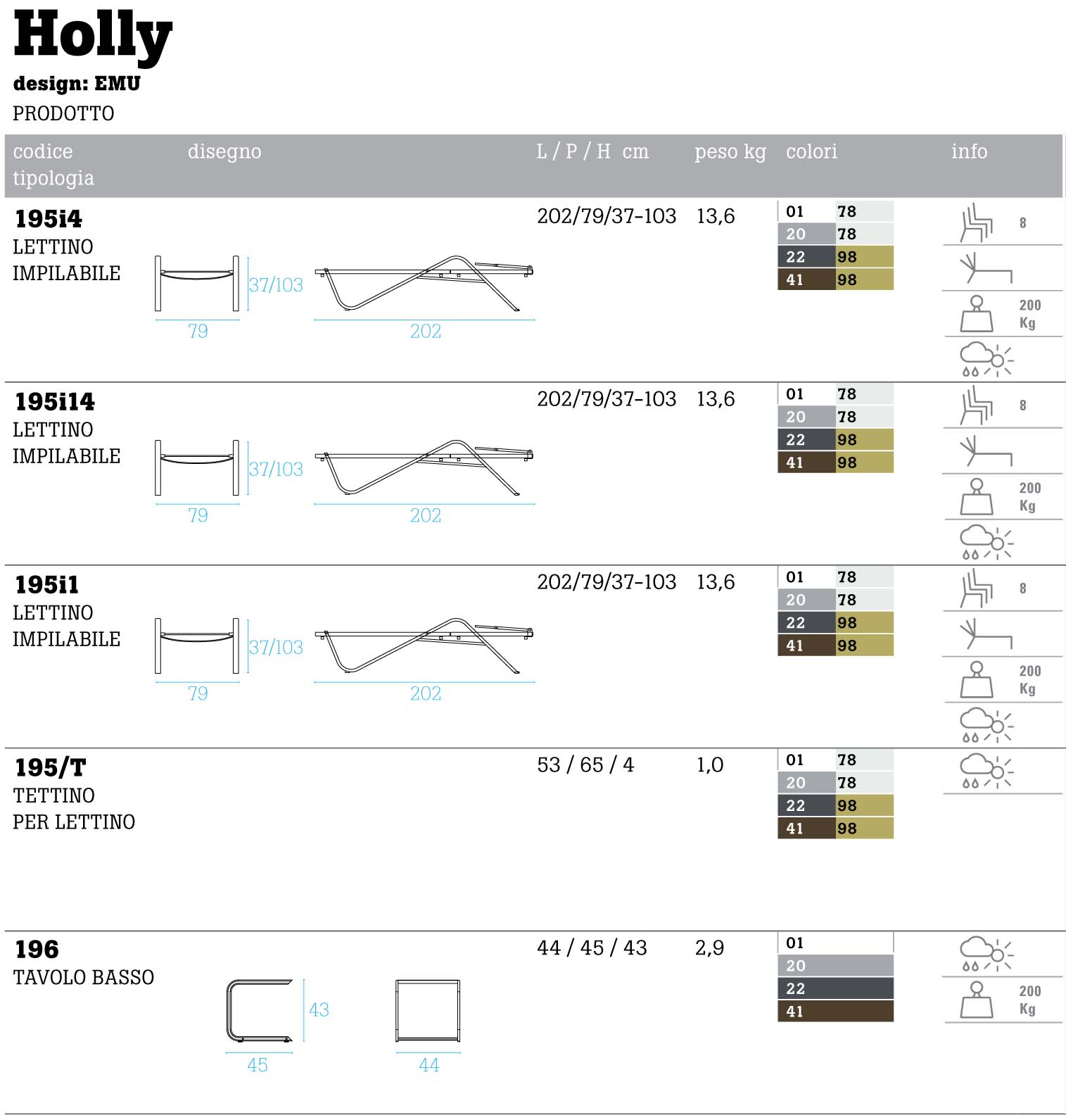 Holly
design: EMU
PRODOTTO

| codice tipologia | disegno | L / P / H cm | peso kg | colori | info |
|---|---|---|---|---|---|
| 195i4 LETTINO IMPILABILE | 37/103 79 202 | 202/79/37-103 | 13,6 | 01 78 20 78 22 98 41 98 | 8 200 Kg |
| 195i14 LETTINO IMPILABILE | 37/103 79 202 | 202/79/37-103 | 13,6 | 01 78 20 78 22 98 41 98 | 8 200 Kg |
| 195i1 LETTINO IMPILABILE | 37/103 79 202 | 202/79/37-103 | 13,6 | 01 78 20 78 22 98 41 98 | 8 200 Kg |
| 195/T TETTINO PER LETTINO | | 53 / 65 / 4 | 1,0 | 01 78 20 78 22 98 41 98 | |
| 196 TAVOLO BASSO | 43 45 44 | 44 / 45 / 43 | 2,9 | 01 20 22 41 | 200 Kg |